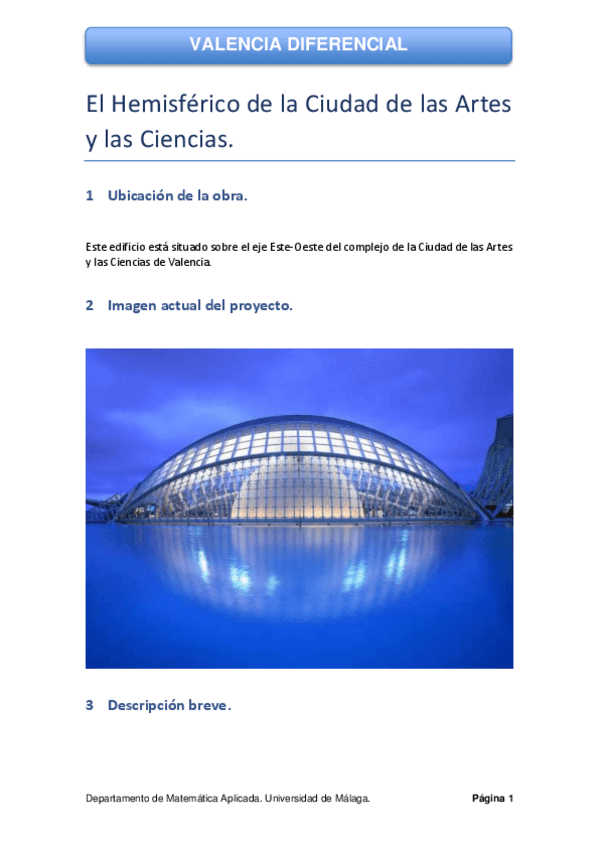 VALENCIA DIFERENCIAL

El Hemisférico de la Ciudad de las Artes y las Ciencias.

1 Ubicación de la obra.

Este edificio está situado sobre el eje Este-Oeste del complejo de la Ciudad de las Artes y las Ciencias de Valencia.

2 Imagen actual del proyecto.

3 Descripción breve.

Departamento de Matemática Aplicada. Universidad de Málaga.

Página 1